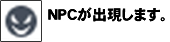 NPCが出現します。